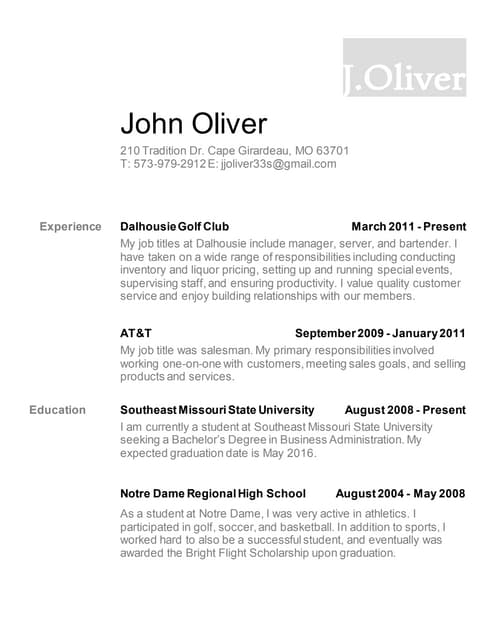 J.Oliver

John Oliver

210 Tradition Dr. Cape Girardeau, MO 63701
T: 573-979-2912 E: jjoliver33s@gmail.com

Experience

Dalhousie Golf Club March 2011 - Present

My job titles at Dalhousie include manager, server, and bartender. I have taken on a wide range of responsibilities including conducting inventory and liquor pricing, setting up and running special events, supervising staff, and ensuring productivity. I value quality customer service and enjoy building relationships with our members.

AT&T September 2009 - January 2011

My job title was salesman. My primary responsibilities involved working one-on-one with customers, meeting sales goals, and selling products and services.

Education

Southeast Missouri State University August 2008 - Present

I am currently a student at Southeast Missouri State University seeking a Bachelor's Degree in Business Administration. My expected graduation date is May 2016.

Notre Dame Regional High School August 2004 - May 2008

As a student at Notre Dame, I was very active in athletics. I participated in golf, soccer, and basketball. In addition to sports, I worked hard to also be a successful student, and eventually was awarded the Bright Flight Scholarship upon graduation.